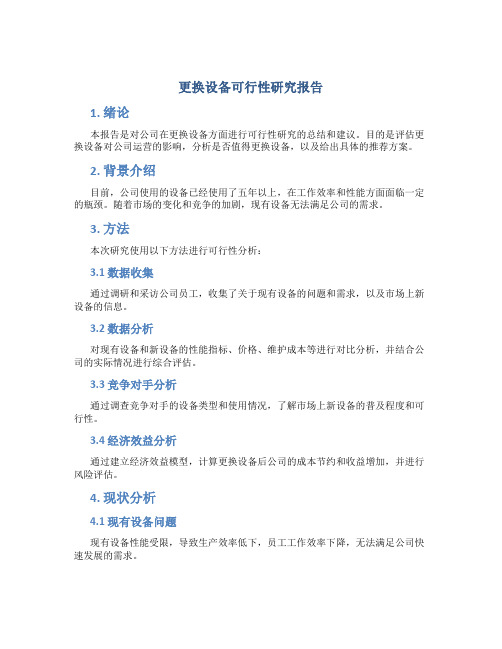 更换设备可行性研究报告

1. 绪论

本报告是对公司在更换设备方面进行可行性研究的总结和建议。目的是评估更换设备对公司运营的影响，分析是否值得更换设备，以及给出具体的推荐方案。

2. 背景介绍

目前，公司使用的设备已经使用了五年以上，在工作效率和性能方面面临一定的瓶颈。随着市场的变化和竞争的加剧，现有设备无法满足公司的需求。

3. 方法

本次研究使用以下方法进行可行性分析：

3.1 数据收集

通过调研和采访公司员工，收集了关于现有设备的问题和需求，以及市场上新设备的信息。

3.2 数据分析

对现有设备和新设备的性能指标、价格、维护成本等进行对比分析，并结合公司的实际情况进行综合评估。

3.3 竞争对手分析

通过调查竞争对手的设备类型和使用情况，了解市场上新设备的普及程度和可行性。

3.4 经济效益分析

通过建立经济效益模型，计算更换设备后公司的成本节约和收益增加，并进行风险评估。

4. 现状分析

4.1 现有设备问题

现有设备性能受限，导致生产效率低下，员工工作效率下降，无法满足公司快速发展的需求。